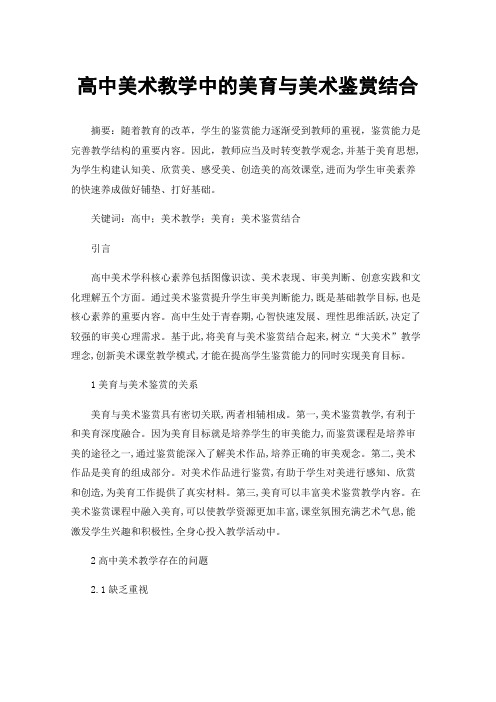 高中美术教学中的美育与美术鉴赏结合

摘要：随着教育的改革，学生的鉴赏能力逐渐受到教师的重视，鉴赏能力是完善教学结构的重要内容。因此，教师应当及时转变教学观念，并基于美育思想，为学生构建认知美、欣赏美、感受美、创造美的高效课堂，进而为学生审美素养的快速养成做好铺垫、打好基础。

关键词：高中；美术教学；美育；美术鉴赏结合

引言

高中美术学科核心素养包括图像识读、美术表现、审美判断、创意实践和文化理解五个方面。通过美术鉴赏提升学生审美判断能力，既是基础教学目标，也是核心素养的重要内容。高中生处于青春期，心智快速发展、理性思维活跃，决定了较强的审美心理需求。基于此，将美育与美术鉴赏结合起来，树立“大美术”教学理念，创新美术课堂教学模式，才能在提高学生鉴赏能力的同时实现美育目标。

1 美育与美术鉴赏的关系

美育与美术鉴赏具有密切关联，两者相辅相成。第一，美术鉴赏教学，有利于和美育深度融合。因为美育目标就是培养学生的审美能力，而鉴赏课程是培养审美的途径之一，通过鉴赏能深入了解美术作品，培养正确的审美观念。第二，美术作品是美育的组成部分。对美术作品进行鉴赏，有助于学生对美进行感知、欣赏和创造，为美育工作提供了真实材料。第三，美育可以丰富美术鉴赏教学内容。在美术鉴赏课程中融入美育，可以使教学资源更加丰富，课堂氛围充满艺术气息，能激发学生兴趣和积极性，全身心投入教学活动中。

2 高中美术教学存在的问题

2.1 缺乏重视